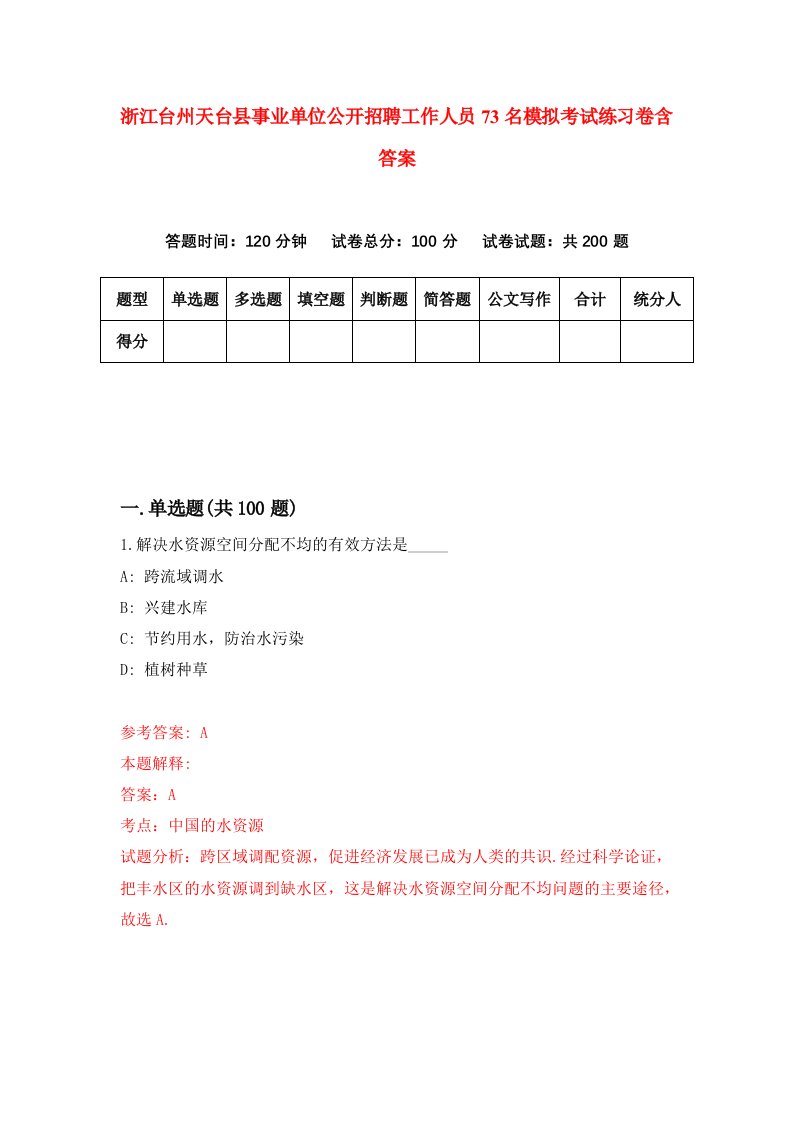 浙江台州天台县事业单位公开招聘工作人员73名模拟考试练习卷含答案

答题时间：120分钟　试卷总分：100分　试卷试题：共200题

| 题型 | 单选题 | 多选题 | 填空题 | 判断题 | 简答题 | 公文写作 | 合计 | 统分人 |
|---|---|---|---|---|---|---|---|---|
| 得分 | | | | | | | | |

一.单选题(共100题)

1.解决水资源空间分配不均的有效方法是_____

A: 跨流域调水

B: 兴建水库

C: 节约用水，防治水污染

D: 植树种草

参考答案: A

本题解释:

答案：A

考点：中国的水资源

试题分析：跨区域调配资源，促进经济发展已成为人类的共识.经过科学论证，把丰水区的水资源调到缺水区，这是解决水资源空间分配不均问题的主要途径，故选A.